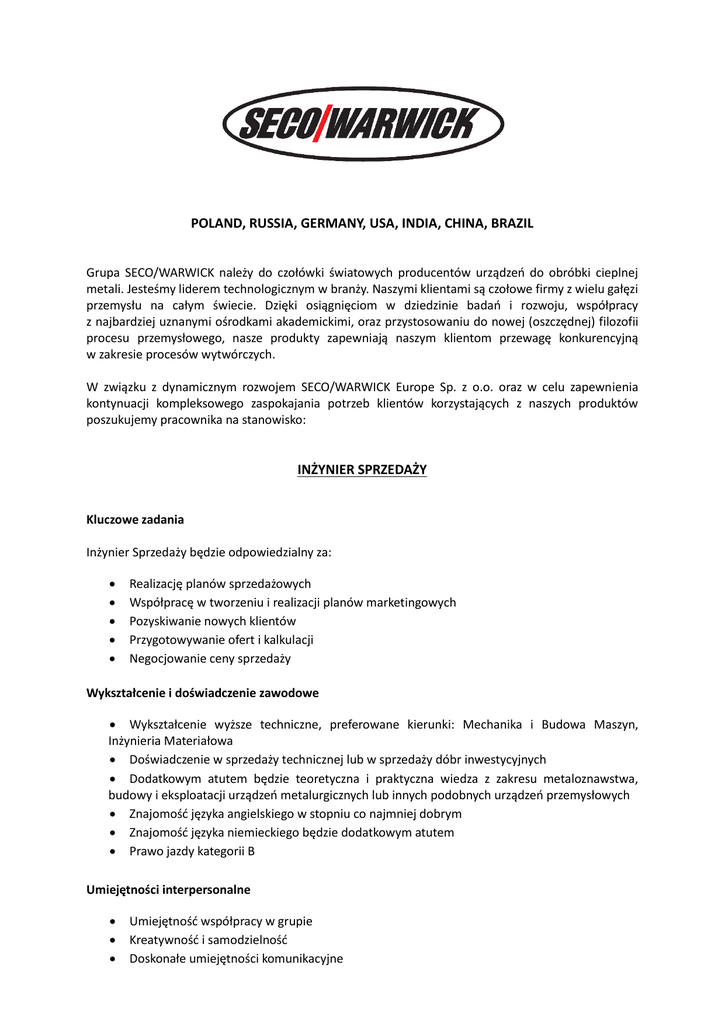 SECO/WARWICK

POLAND, RUSSIA, GERMANY, USA, INDIA, CHINA, BRAZIL

Grupa SECO/WARWICK należy do czołówki światowych producentów urządzeń do obróbki cieplnej metali. Jesteśmy liderem technologicznym w branży. Naszymi klientami są czołowe firmy z wielu gałęzi przemysłu na całym świecie. Dzięki osiągnięciom w dziedzinie badań i rozwoju, współpracy z najbardziej uznanymi ośrodkami akademickimi, oraz przystosowaniu do nowej (oszczędnej) filozofii procesu przemysłowego, nasze produkty zapewniają naszym klientom przewagę konkurencyjną w zakresie procesów wytwórczych.

W związku z dynamicznym rozwojem SECO/WARWICK Europe Sp. z o.o. oraz w celu zapewnienia kontynuacji kompleksowego zaspokajania potrzeb klientów korzystających z naszych produktów poszukujemy pracownika na stanowisko:

INŻYNIER SPRZEDAŻY

Kluczowe zadania

Inżynier Sprzedaży będzie odpowiedzialny za:

• Realizację planów sprzedażowych
• Współpracę w tworzeniu i realizacji planów marketingowych
• Pozyskiwanie nowych klientów
• Przygotowywanie ofert i kalkulacji
• Negocjowanie ceny sprzedaży

Wykształcenie i doświadczenie zawodowe

• Wykształcenie wyższe techniczne, preferowane kierunki: Mechanika i Budowa Maszyn, Inżynieria Materiałowa
• Doświadczenie w sprzedaży technicznej lub w sprzedaży dóbr inwestycyjnych
• Dodatkowym atutem będzie teoretyczna i praktyczna wiedza z zakresu metaloznawstwa, budowy i eksploatacji urządzeń metalurgicznych lub innych podobnych urządzeń przemysłowych
• Znajomość języka angielskiego w stopniu co najmniej dobrym
• Znajomość języka niemieckiego będzie dodatkowym atutem
• Prawo jazdy kategorii B

Umiejętności interpersonalne

• Umiejętność współpracy w grupie
• Kreatywność i samodzielność
• Doskonałe umiejętności komunikacyjne